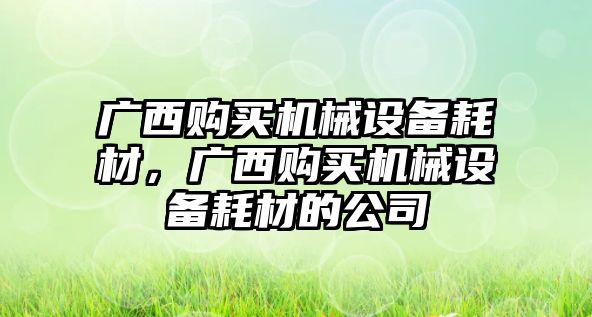 广西购买机械设备耗材，广西购买机械设备耗材的公司